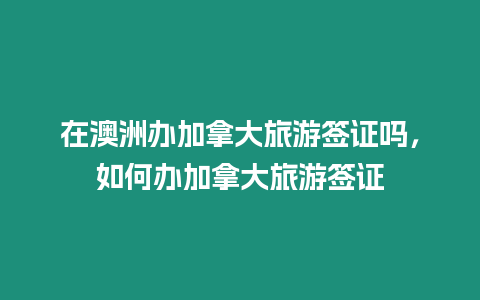 在澳洲办加拿大旅游签证吗，如何办加拿大旅游签证